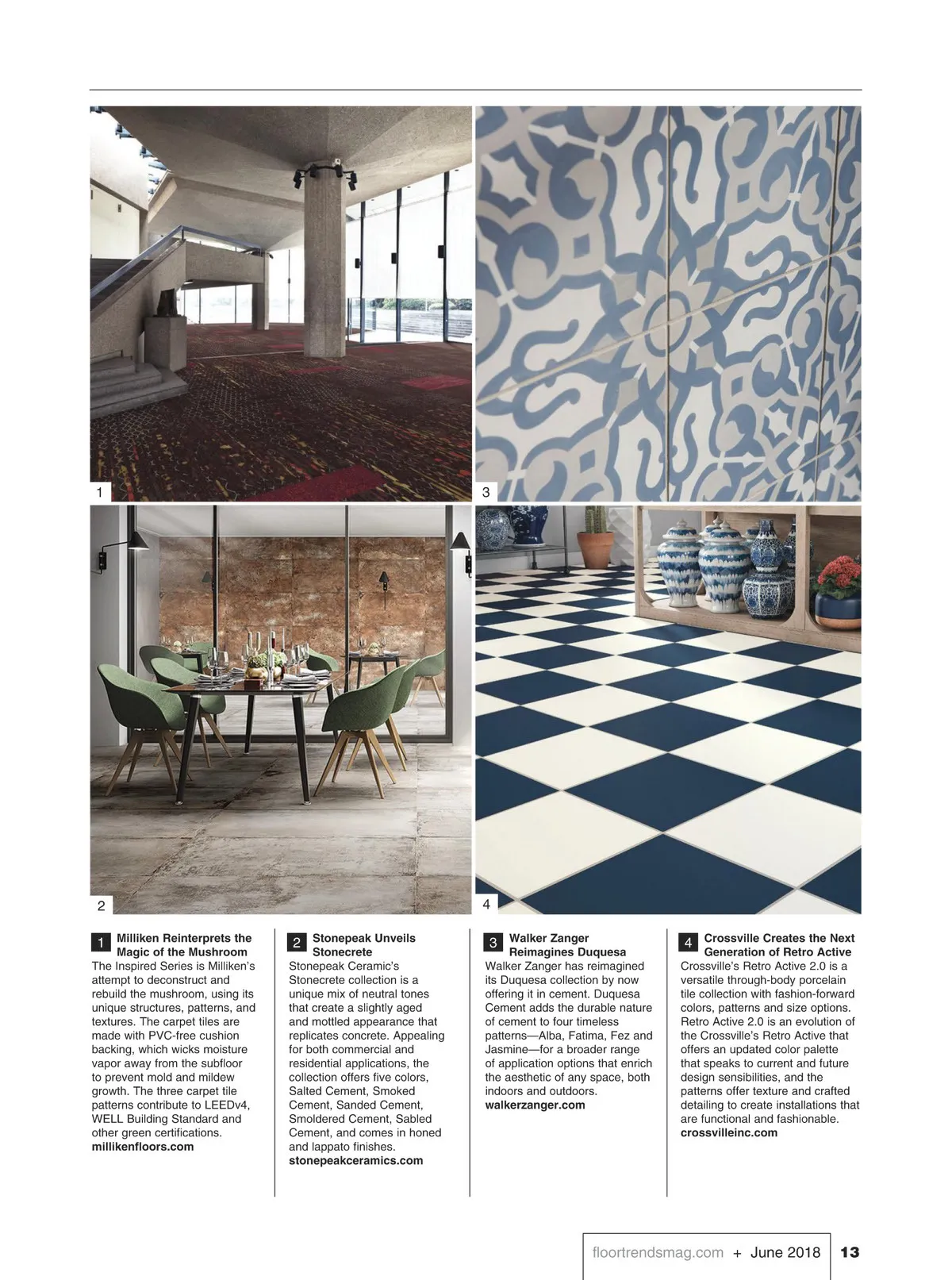 1

3

2

4

1 Milliken Reinterprets the Magic of the Mushroom
The Inspired Series is Milliken's attempt to deconstruct and rebuild the mushroom, using its unique structures, patterns, and textures. The carpet tiles are made with PVC-free cushion backing, which wicks moisture vapor away from the subfloor to prevent mold and mildew growth. The three carpet tile patterns contribute to LEEDv4, WELL Building Standard and other green certifications.
millikenfloors.com

2 Stonepeak Unveils Stonecrete
Stonepeak Ceramic's Stonecrete collection is a unique mix of neutral tones that create a slightly aged and mottled appearance that replicates concrete. Appealing for both commercial and residential applications, the collection offers five colors, Salted Cement, Smoked Cement, Sanded Cement, Smoldered Cement, Sabled Cement, and comes in honed and lappato finishes.
stonepeakceramics.com

3 Walker Zanger Reimagines Duquesa
Walker Zanger has reimagined its Duquesa collection by now offering it in cement. Duquesa Cement adds the durable nature of cement to four timeless patterns—Alba, Fatima, Fez and Jasmine—for a broader range of application options that enrich the aesthetic of any space, both indoors and outdoors.
walkerzanger.com

4 Crossville Creates the Next Generation of Retro Active
Crossville's Retro Active 2.0 is a versatile through-body porcelain tile collection with fashion-forward colors, patterns and size options. Retro Active 2.0 is an evolution of the Crossville's Retro Active that offers an updated color palette that speaks to current and future design sensibilities, and the patterns offer texture and crafted detailing to create installations that are functional and fashionable.
crossvilleinc.com

floortrendsmag.com + June 2018 13